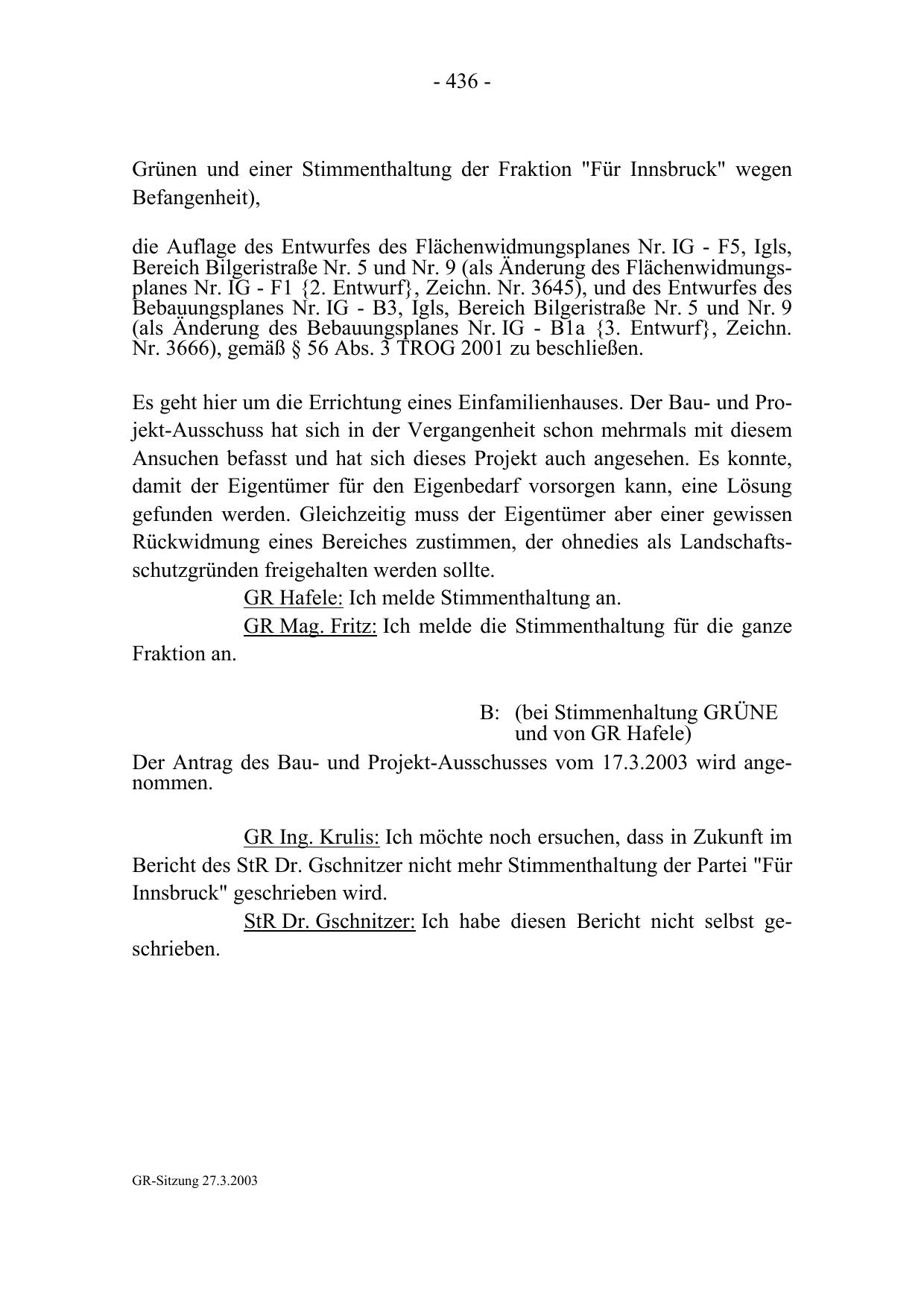 - 436 -

Grünen und einer Stimmenthaltung der Fraktion "Für Innsbruck" wegen Befangenheit),

die Auflage des Entwurfes des Flächenwidmungsplanes Nr. IG - F5, Igls, Bereich Bilgeristraße Nr. 5 und Nr. 9 (als Änderung des Flächenwidmungsplanes Nr. IG - F1 {2. Entwurf}, Zeichn. Nr. 3645), und des Entwurfes des Bebauungsplanes Nr. IG - B3, Igls, Bereich Bilgeristraße Nr. 5 und Nr. 9 (als Änderung des Bebauungsplanes Nr. IG - B1a {3. Entwurf}, Zeichn. Nr. 3666), gemäß § 56 Abs. 3 TROG 2001 zu beschließen.

Es geht hier um die Errichtung eines Einfamilienhauses. Der Bau- und Projekt-Ausschuss hat sich in der Vergangenheit schon mehrmals mit diesem Ansuchen befasst und hat sich dieses Projekt auch angesehen. Es konnte, damit der Eigentümer für den Eigenbedarf vorsorgen kann, eine Lösung gefunden werden. Gleichzeitig muss der Eigentümer aber einer gewissen Rückwidmung eines Bereiches zustimmen, der ohnedies als Landschaftsschutzgründen freigehalten werden sollte.

GR Hafele: Ich melde Stimmenthaltung an.

GR Mag. Fritz: Ich melde die Stimmenthaltung für die ganze Fraktion an.

B: (bei Stimmenhaltung GRÜNE und von GR Hafele)

Der Antrag des Bau- und Projekt-Ausschusses vom 17.3.2003 wird angenommen.

GR Ing. Krulis: Ich möchte noch ersuchen, dass in Zukunft im Bericht des StR Dr. Gschnitzer nicht mehr Stimmenthaltung der Partei "Für Innsbruck" geschrieben wird.

StR Dr. Gschnitzer: Ich habe diesen Bericht nicht selbst geschrieben.

GR-Sitzung 27.3.2003